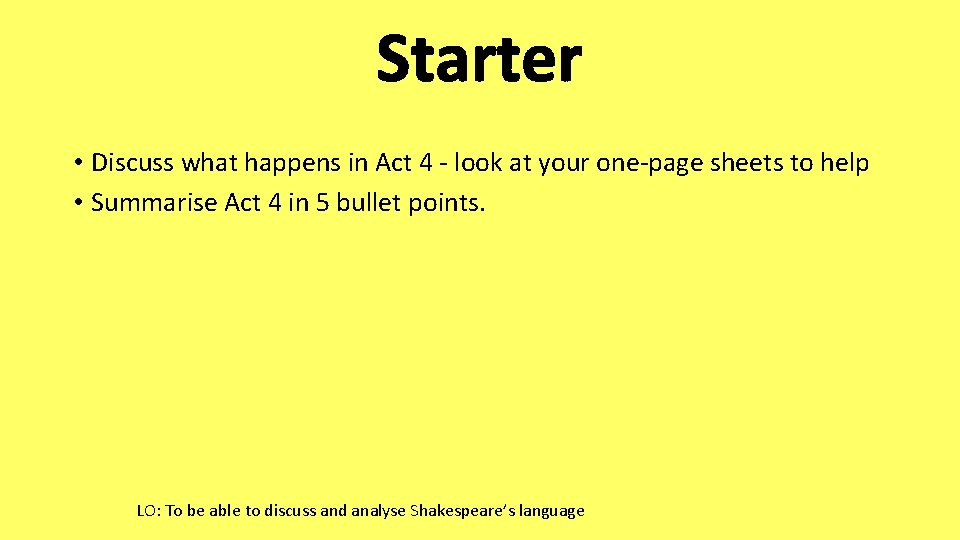 Starter

• Discuss what happens in Act 4 - look at your one-page sheets to help
• Summarise Act 4 in 5 bullet points.

LO: To be able to discuss and analyse Shakespeare's language